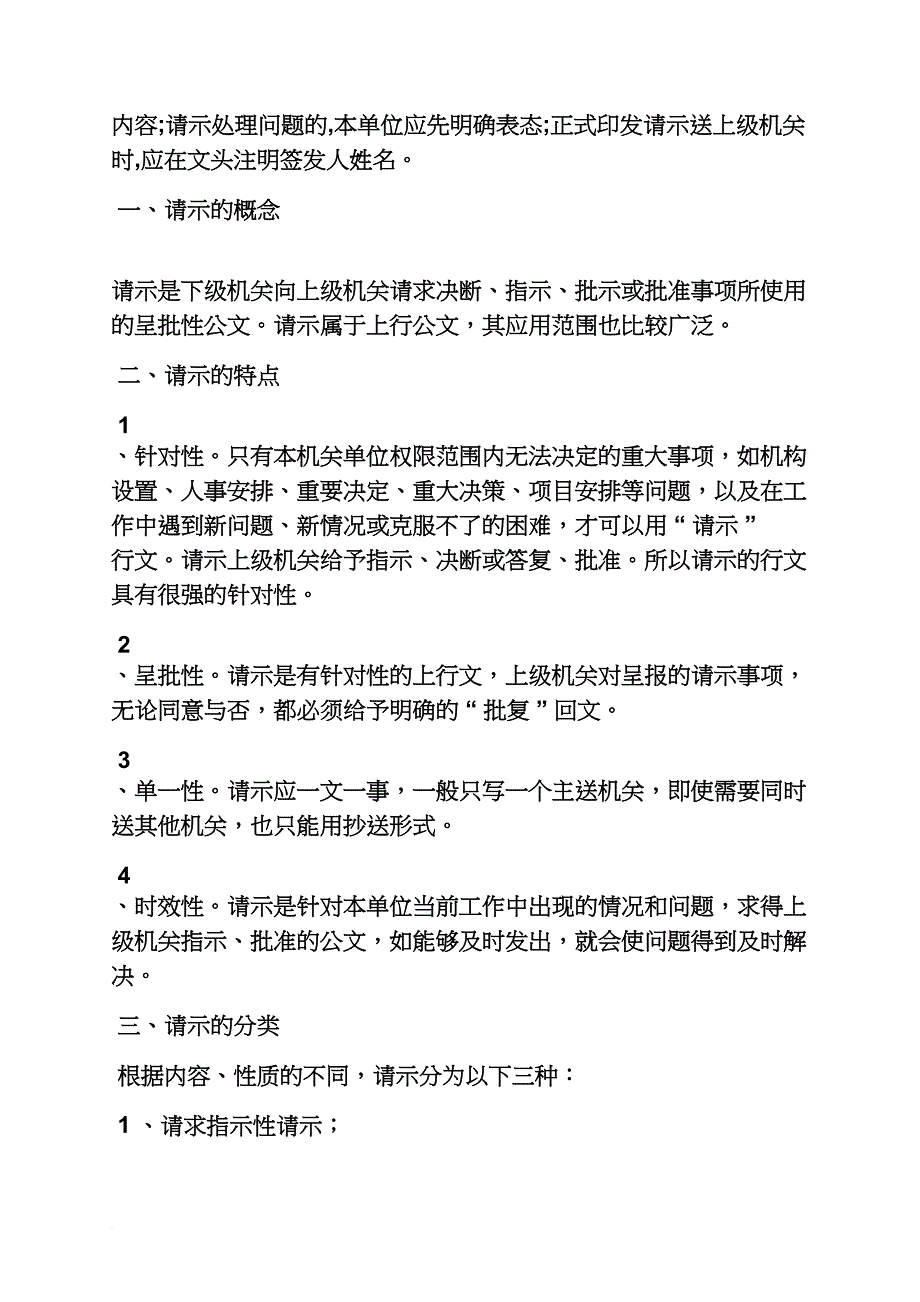 内容;请示处理问题的,本单位应先明确表态;正式印发请示送上级机关时,应在文头注明签发人姓名。

一、请示的概念

请示是下级机关向上级机关请求决断、指示、批示或批准事项所使用的呈批性公文。请示属于上行公文，其应用范围也比较广泛。

二、请示的特点

1
、针对性。只有本机关单位权限范围内无法决定的重大事项，如机构设置、人事安排、重要决定、重大决策、项目安排等问题，以及在工作中遇到新问题、新情况或克服不了的困难，才可以用“请示”行文。请示上级机关给予指示、决断或答复、批准。所以请示的行文具有很强的针对性。

2
、呈批性。请示是有针对性的上行文，上级机关对呈报的请示事项，无论同意与否，都必须给予明确的“批复”回文。

3
、单一性。请示应一文一事，一般只写一个主送机关，即使需要同时送其他机关，也只能用抄送形式。

4
、时效性。请示是针对本单位当前工作中出现的情况和问题，求得上级机关指示、批准的公文，如能够及时发出，就会使问题得到及时解决。

三、请示的分类

根据内容、性质的不同，请示分为以下三种：

1 、请求指示性请示；